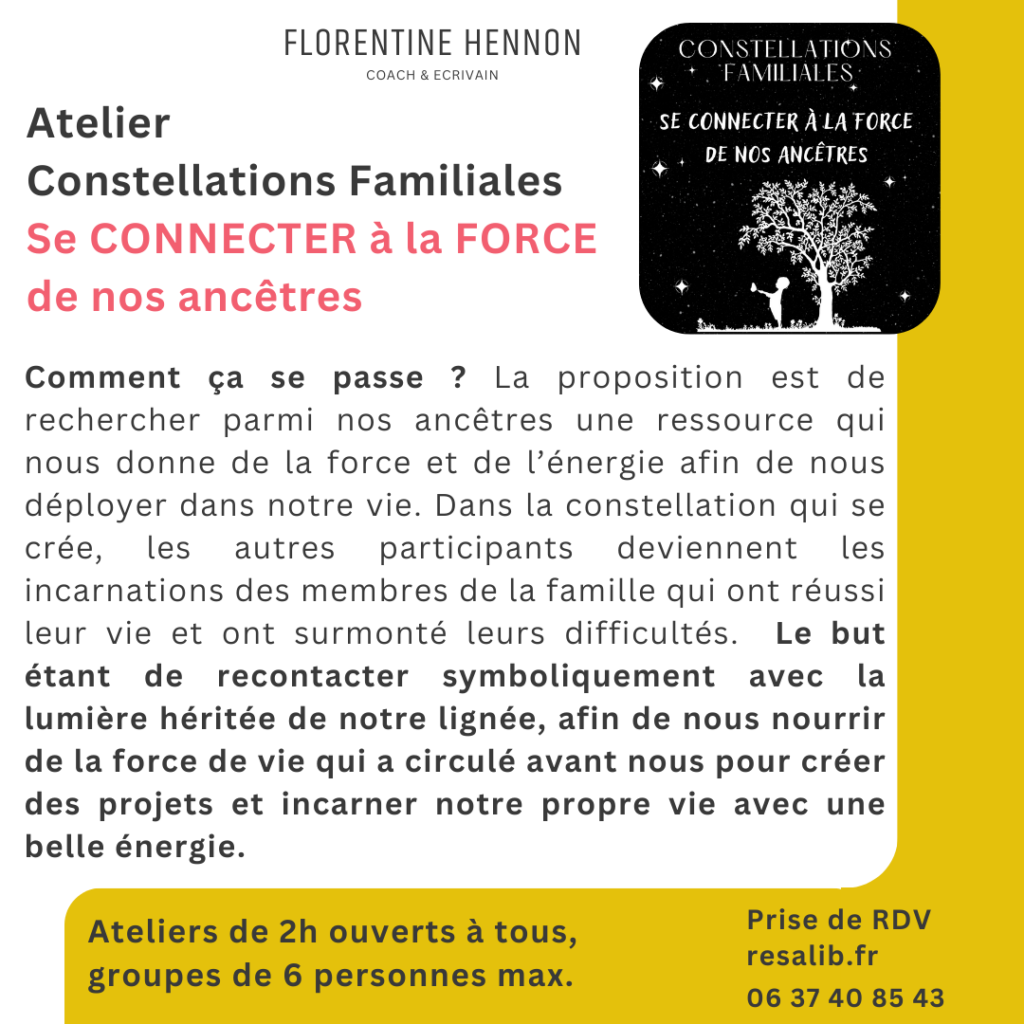 FLORENTINE HENNON
COACH & ECRIVAIN

Atelier
Constellations Familiales
Se CONNECTER à la FORCE de nos ancêtres

CONSTELLATIONS FAMILIALES
SE CONNECTER À LA FORCE DE NOS ANCÊTRES

Comment ça se passe ? La proposition est de rechercher parmi nos ancêtres une ressource qui nous donne de la force et de l'énergie afin de nous déployer dans notre vie. Dans la constellation qui se crée, les autres participants deviennent les incarnations des membres de la famille qui ont réussi leur vie et ont surmonté leurs difficultés. Le but étant de recontacter symboliquement avec la lumière héritée de notre lignée, afin de nous nourrir de la force de vie qui a circulé avant nous pour créer des projets et incarner notre propre vie avec une belle énergie.

Ateliers de 2h ouverts à tous, groupes de 6 personnes max.

Prise de RDV
resalib.fr
06 37 40 85 43